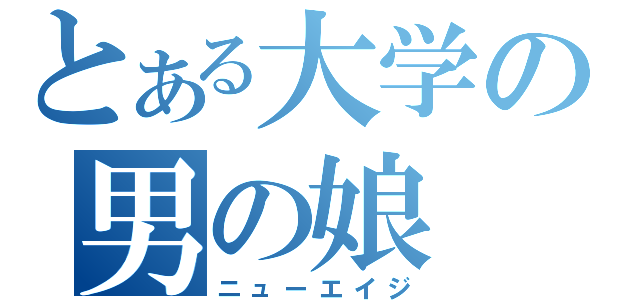 とある大学の
男の娘
ニューエイジ